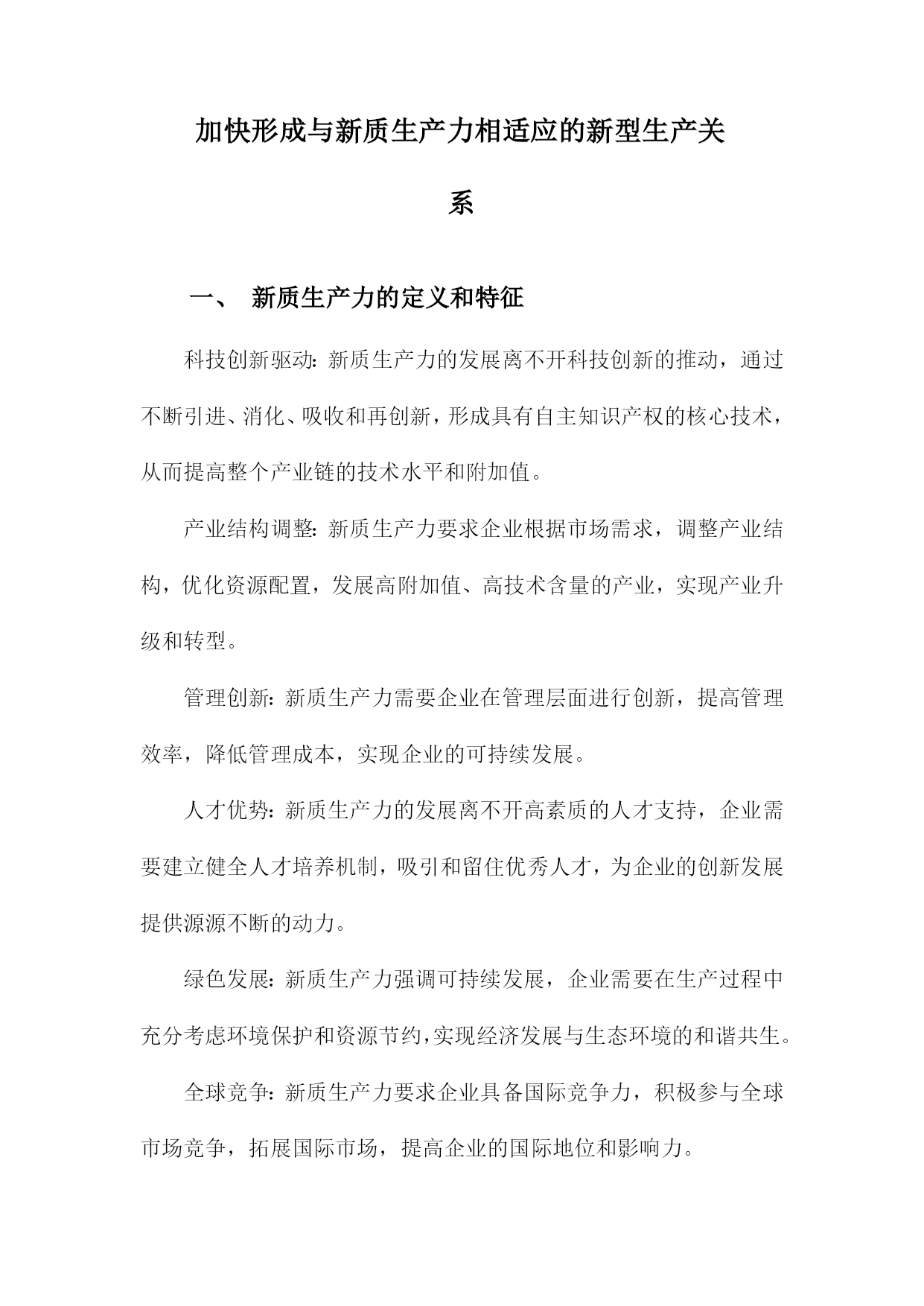 加快形成与新质生产力相适应的新型生产关系

一、 新质生产力的定义和特征

科技创新驱动：新质生产力的发展离不开科技创新的推动，通过不断引进、消化、吸收和再创新，形成具有自主知识产权的核心技术，从而提高整个产业链的技术水平和附加值。

产业结构调整：新质生产力要求企业根据市场需求，调整产业结构，优化资源配置，发展高附加值、高技术含量的产业，实现产业升级和转型。

管理创新：新质生产力需要企业在管理层面进行创新，提高管理效率，降低管理成本，实现企业的可持续发展。

人才优势：新质生产力的发展离不开高素质的人才支持，企业需要建立健全人才培养机制，吸引和留住优秀人才，为企业的创新发展提供源源不断的动力。

绿色发展：新质生产力强调可持续发展，企业需要在生产过程中充分考虑环境保护和资源节约，实现经济发展与生态环境的和谐共生。

全球竞争：新质生产力要求企业具备国际竞争力，积极参与全球市场竞争，拓展国际市场，提高企业的国际地位和影响力。